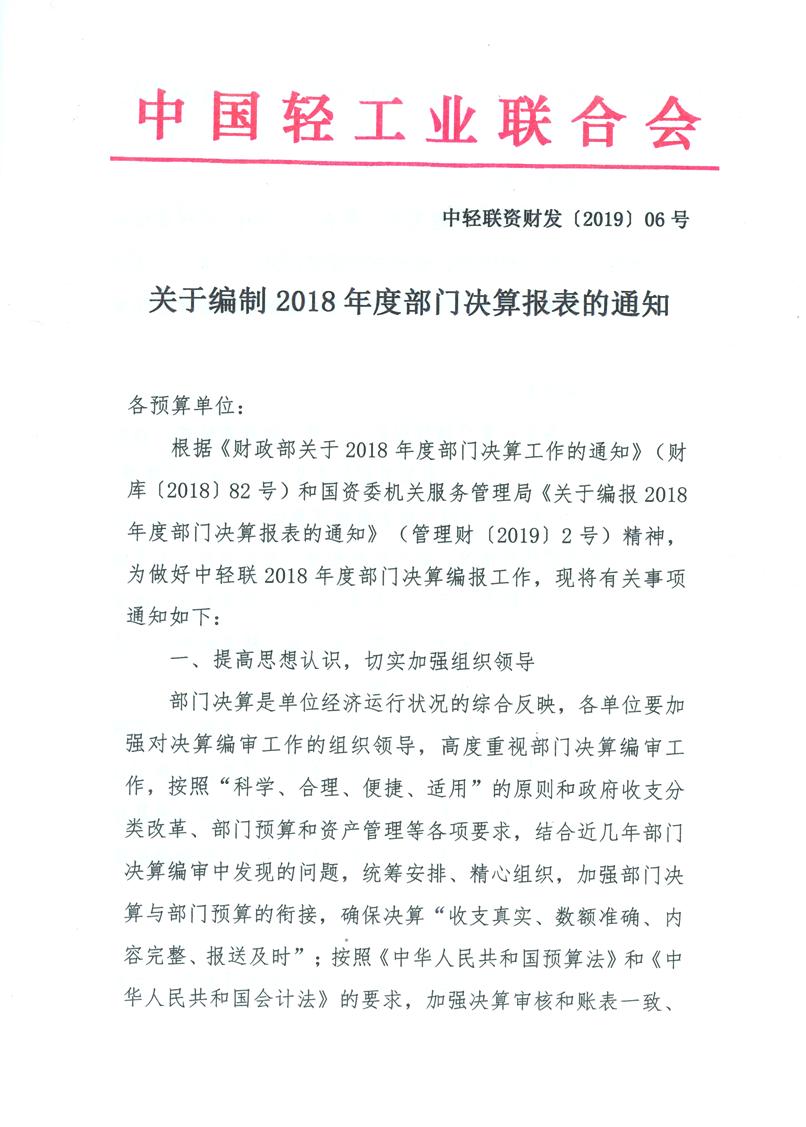 中国轻工业联合会

中轻联资财发〔2019〕06号

关于编制2018年度部门决算报表的通知

各预算单位：

根据《财政部关于2018年度部门决算工作的通知》（财库〔2018〕82号）和国资委机关服务管理局《关于编报2018年度部门决算报表的通知》（管理财〔2019〕2号）精神，为做好中轻联2018年度部门决算编报工作，现将有关事项通知如下：

一、提高思想认识，切实加强组织领导

部门决算是单位经济运行状况的综合反映，各单位要加强对决算编审工作的组织领导，高度重视部门决算编审工作，按照“科学、合理、便捷、适用”的原则和政府收支分类改革、部门预算和资产管理等各项要求，结合近几年部门决算编审中发现的问题，统筹安排、精心组织，加强部门决算与部门预算的衔接，确保决算“收支真实、数额准确、内容完整、报送及时”；按照《中华人民共和国预算法》和《中华人民共和国会计法》的要求，加强决算审核和账表一致、